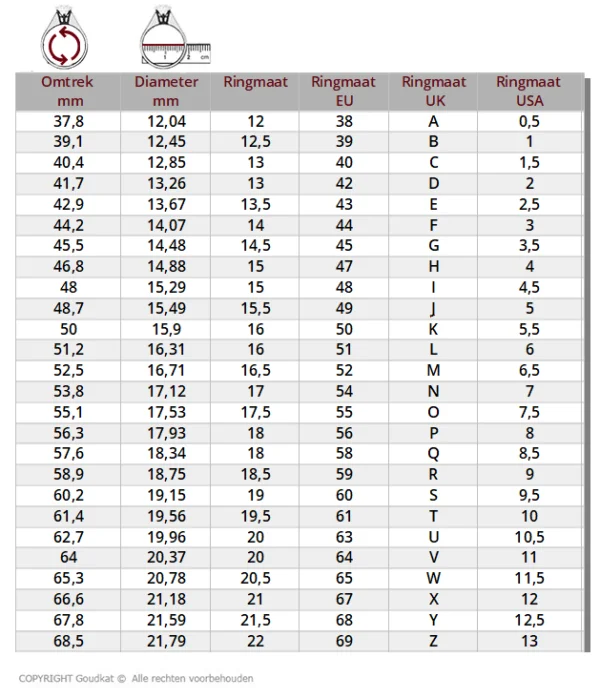 1 2 cm

| Omtrek mm | Diameter mm | Ringmaat | Ringmaat EU | Ringmaat UK | Ringmaat USA |
|---|---|---|---|---|---|
| 37,8 | 12,04 | 12 | 38 | A | 0,5 |
| 39,1 | 12,45 | 12,5 | 39 | B | 1 |
| 40,4 | 12,85 | 13 | 40 | C | 1,5 |
| 41,7 | 13,26 | 13 | 42 | D | 2 |
| 42,9 | 13,67 | 13,5 | 43 | E | 2,5 |
| 44,2 | 14,07 | 14 | 44 | F | 3 |
| 45,5 | 14,48 | 14,5 | 45 | G | 3,5 |
| 46,8 | 14,88 | 15 | 47 | H | 4 |
| 48 | 15,29 | 15 | 48 | I | 4,5 |
| 48,7 | 15,49 | 15,5 | 49 | J | 5 |
| 50 | 15,9 | 16 | 50 | K | 5,5 |
| 51,2 | 16,31 | 16 | 51 | L | 6 |
| 52,5 | 16,71 | 16,5 | 52 | M | 6,5 |
| 53,8 | 17,12 | 17 | 54 | N | 7 |
| 55,1 | 17,53 | 17,5 | 55 | O | 7,5 |
| 56,3 | 17,93 | 18 | 56 | P | 8 |
| 57,6 | 18,34 | 18 | 58 | Q | 8,5 |
| 58,9 | 18,75 | 18,5 | 59 | R | 9 |
| 60,2 | 19,15 | 19 | 60 | S | 9,5 |
| 61,4 | 19,56 | 19,5 | 61 | T | 10 |
| 62,7 | 19,96 | 20 | 63 | U | 10,5 |
| 64 | 20,37 | 20 | 64 | V | 11 |
| 65,3 | 20,78 | 20,5 | 65 | W | 11,5 |
| 66,6 | 21,18 | 21 | 67 | X | 12 |
| 67,8 | 21,59 | 21,5 | 68 | Y | 12,5 |
| 68,5 | 21,79 | 22 | 69 | Z | 13 |

COPYRIGHT Goudkat © Alle rechten voorbehouden